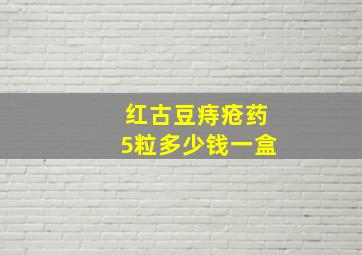 红古豆痔疮药
5粒多少钱一盒